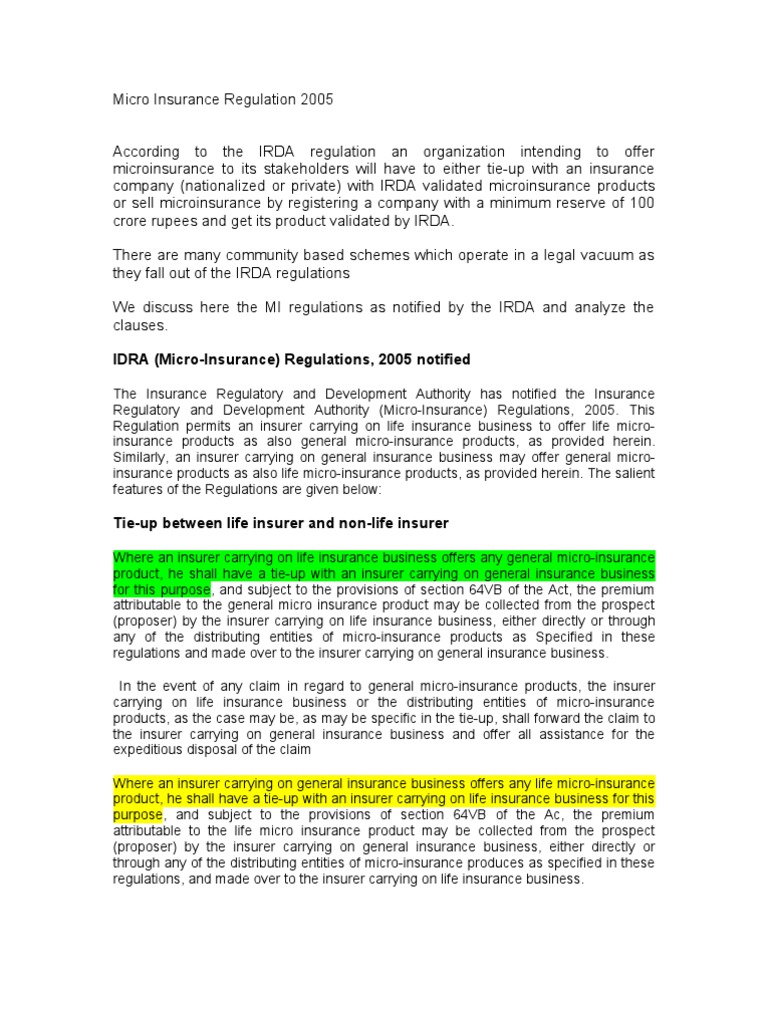 Micro Insurance Regulation 2005

According to the IRDA regulation an organization intending to offer microinsurance to its stakeholders will have to either tie-up with an insurance company (nationalized or private) with IRDA validated microinsurance products or sell microinsurance by registering a company with a minimum reserve of 100 crore rupees and get its product validated by IRDA.

There are many community based schemes which operate in a legal vacuum as they fall out of the IRDA regulations

We discuss here the MI regulations as notified by the IRDA and analyze the clauses.

IDRA (Micro-Insurance) Regulations, 2005 notified

The Insurance Regulatory and Development Authority has notified the Insurance Regulatory and Development Authority (Micro-Insurance) Regulations, 2005. This Regulation permits an insurer carrying on life insurance business to offer life micro-insurance products as also general micro-insurance products, as provided herein. Similarly, an insurer carrying on general insurance business may offer general micro-insurance products as also life micro-insurance products, as provided herein. The salient features of the Regulations are given below:

Tie-up between life insurer and non-life insurer

Where an insurer carrying on life insurance business offers any general micro-insurance product, he shall have a tie-up with an insurer carrying on general insurance business for this purpose, and subject to the provisions of section 64VB of the Act, the premium attributable to the general micro insurance product may be collected from the prospect (proposer) by the insurer carrying on life insurance business, either directly or through any of the distributing entities of micro-insurance products as Specified in these regulations and made over to the insurer carrying on general insurance business.

In the event of any claim in regard to general micro-insurance products, the insurer carrying on life insurance business or the distributing entities of micro-insurance products, as the case may be, as may be specific in the tie-up, shall forward the claim to the insurer carrying on general insurance business and offer all assistance for the expeditious disposal of the claim

Where an insurer carrying on general insurance business offers any life micro-insurance product, he shall have a tie-up with an insurer carrying on life insurance business for this purpose, and subject to the provisions of section 64VB of the Ac, the premium attributable to the life micro insurance product may be collected from the prospect (proposer) by the insurer carrying on general insurance business, either directly or through any of the distributing entities of micro-insurance produces as specified in these regulations, and made over to the insurer carrying on life insurance business.